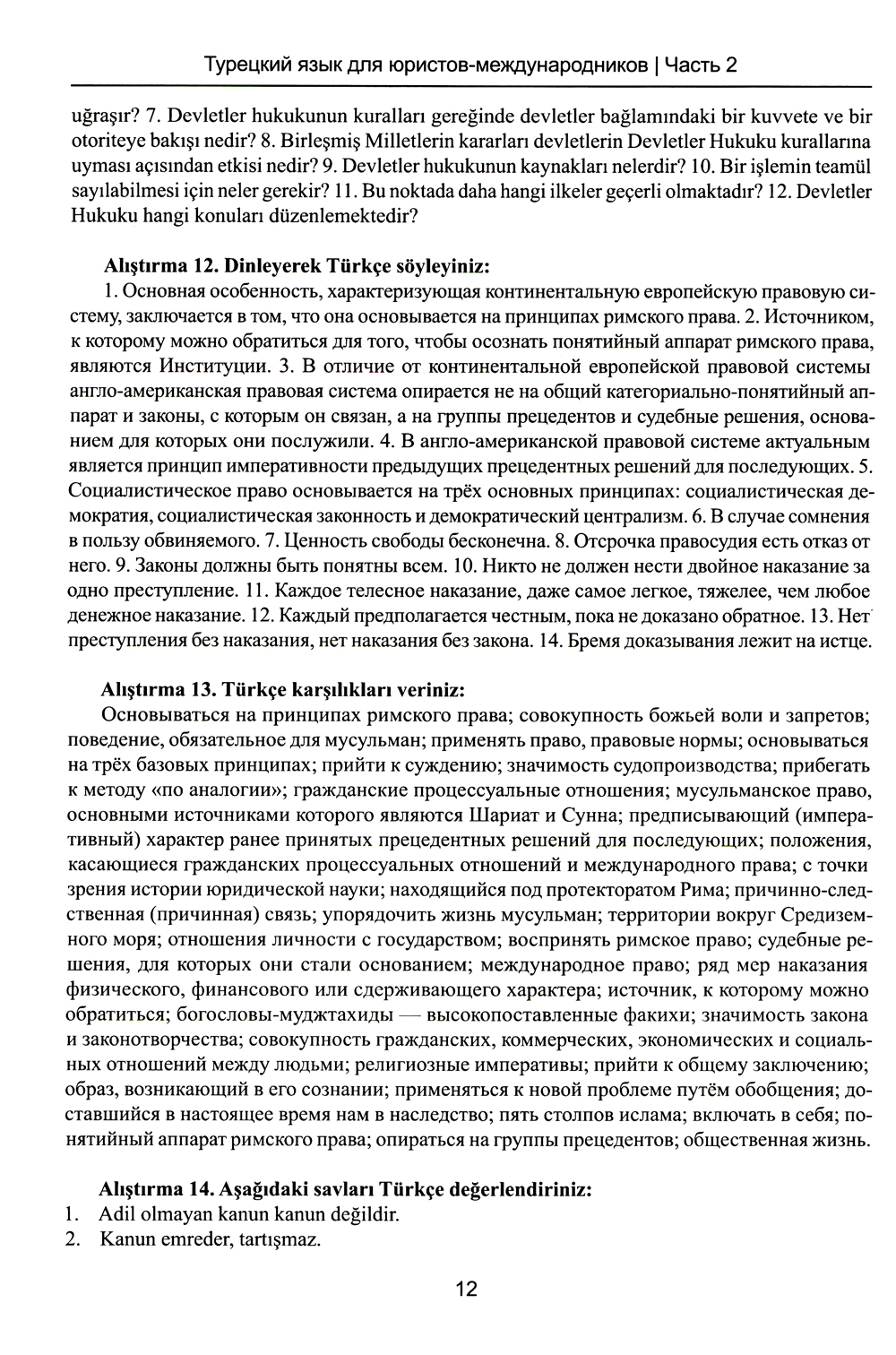 Турецкий язык для юристов-международников | Часть 2

uğraşır? 7. Devletler hukukunun kuralları gereğinde devletler bağlamındaki bir kuvvete ve bir otoriteye bakışı nedir? 8. Birleşmiş Milletlerin kararları devletlerin Devletler Hukuku kurallarına uyması açısından etkisi nedir? 9. Devletler hukukunun kaynakları nelerdir? 10. Bir işlemin teamül sayılabilmesi için neler gerekir? 11. Bu noktada daha hangi ilkeler geçerli olmaktadır? 12. Devletler Hukuku hangi konuları düzenlemektedir?

Alıştırma 12. Dinleyerek Türkçe söyleyiniz:
1. Основная особенность, характеризующая континентальную европейскую правовую систему, заключается в том, что она основывается на принципах римского права. 2. Источником, к которому можно обратиться для того, чтобы осознать понятийный аппарат римского права, являются Институции. 3. В отличие от континентальной европейской правовой системы англо-американская правовая система опирается не на общий категориально-понятийный аппарат и законы, с которым он связан, а на группы прецедентов и судебные решения, основанием для которых они послужили. 4. В англо-американской правовой системе актуальным является принцип императивности предыдущих прецедентных решений для последующих. 5. Социалистическое право основывается на трёх основных принципах: социалистическая демократия, социалистическая законность и демократический централизм. 6. В случае сомнения в пользу обвиняемого. 7. Ценность свободы бесконечна. 8. Отсрочка правосудия есть отказ от него. 9. Законы должны быть понятны всем. 10. Никто не должен нести двойное наказание за одно преступление. 11. Каждое телесное наказание, даже самое легкое, тяжелее, чем любое денежное наказание. 12. Каждый предполагается честным, пока не доказано обратное. 13. Нет преступления без наказания, нет наказания без закона. 14. Бремя доказывания лежит на истце.

Alıştırma 13. Türkçe karşılıkları veriniz:
Основываться на принципах римского права; совокупность божьей воли и запретов; поведение, обязательное для мусульман; применять право, правовые нормы; основываться на трёх базовых принципах; прийти к суждению; значимость судопроизводства; прибегать к методу «по аналогии»; гражданские процессуальные отношения; мусульманское право, основными источниками которого являются Шариат и Сунна; предписывающий (императивный) характер ранее принятых прецедентных решений для последующих; положения, касающиеся гражданских процессуальных отношений и международного права; с точки зрения истории юридической науки; находящийся под протекторатом Рима; причинно-следственная (причинная) связь; упорядочить жизнь мусульман; территории вокруг Средиземного моря; отношения личности с государством; воспринять римское право; судебные решения, для которых они стали основанием; международное право; ряд мер наказания физического, финансового или сдерживающего характера; источник, к которому можно обратиться; богословы-муджтахиды — высокопоставленные факихи; значимость закона и законотворчества; совокупность гражданских, коммерческих, экономических и социальных отношений между людьми; религиозные императивы; прийти к общему заключению; образ, возникающий в его сознании; применяться к новой проблеме путём обобщения; доставшийся в настоящее время нам в наследство; пять столпов ислама; включать в себя; понятийный аппарат римского права; опираться на группы прецедентов; общественная жизнь.

Alıştırma 14. Aşağıdaki savları Türkçe değerlendiriniz:
1. Adil olmayan kanun kanun değildir.
2. Kanun emreder, tartışmaz.

12